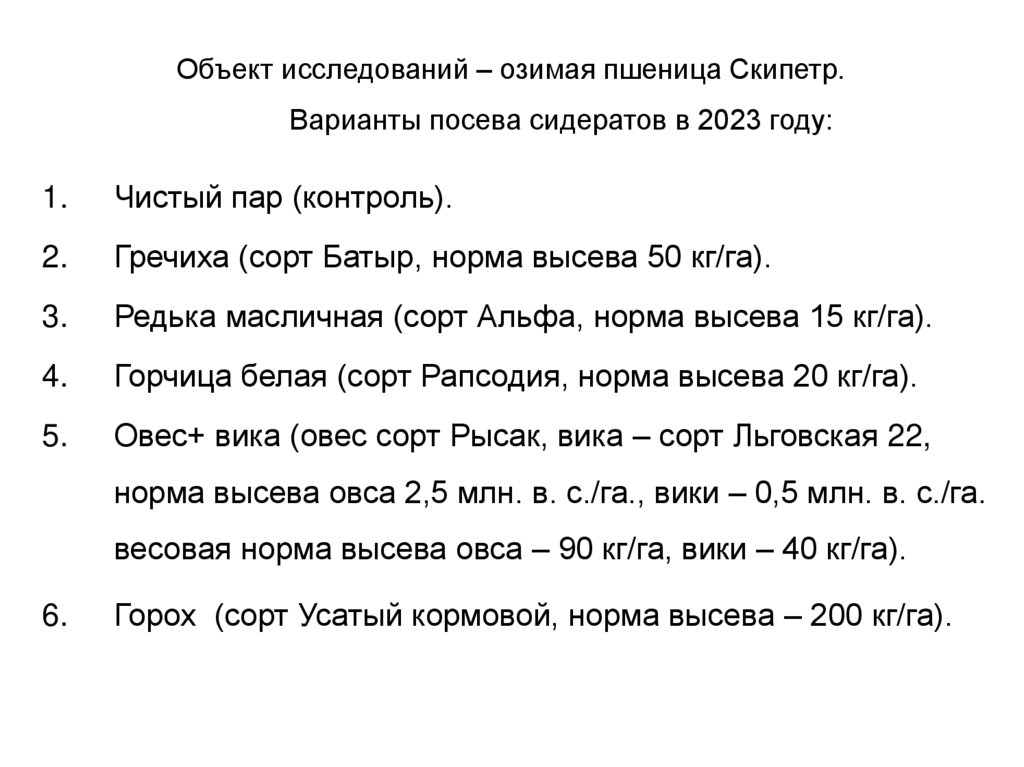 Объект исследований – озимая пшеница Скипетр.

Варианты посева сидератов в 2023 году:

1. Чистый пар (контроль).

2. Гречиха (сорт Батыр, норма высева 50 кг/га).

3. Редька масличная (сорт Альфа, норма высева 15 кг/га).

4. Горчица белая (сорт Рапсодия, норма высева 20 кг/га).

5. Овес+ вика (овес сорт Рысак, вика – сорт Льговская 22, норма высева овса 2,5 млн. в. с./га., вики – 0,5 млн. в. с./га. весовая норма высева овса – 90 кг/га, вики – 40 кг/га).

6. Горох (сорт Усатый кормовой, норма высева – 200 кг/га).